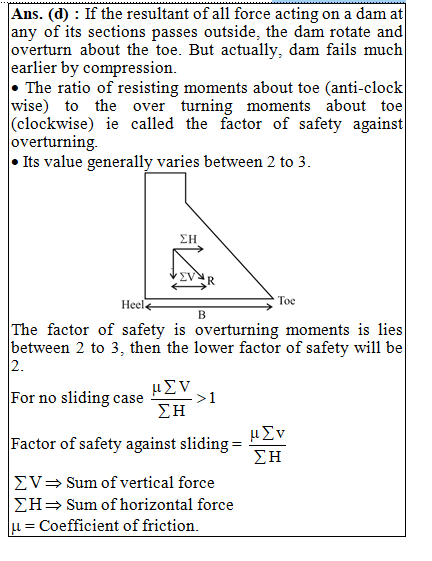 **Ans. (d) :** If the resultant of all force acting on a dam at any of its sections passes outside, the dam rotate and overturn about the toe. But actually, dam fails much earlier by compression.
• The ratio of resisting moments about toe (anti-clock wise) to the over turning moments about toe (clockwise) ie called the factor of safety against overturning.
• Its value generally varies between 2 to 3.

$\Sigma H$
$\Sigma V$
R
Heel
Toe
B

The factor of safety is overturning moments is lies between 2 to 3, then the lower factor of safety will be 2.

For no sliding case $\frac{\mu \Sigma V}{\Sigma H} > 1$

Factor of safety against sliding $= \frac{\mu \Sigma v}{\Sigma H}$

$\Sigma V \Rightarrow$ Sum of vertical force
$\Sigma H \Rightarrow$ Sum of horizontal force
$\mu =$ Coefficient of friction.